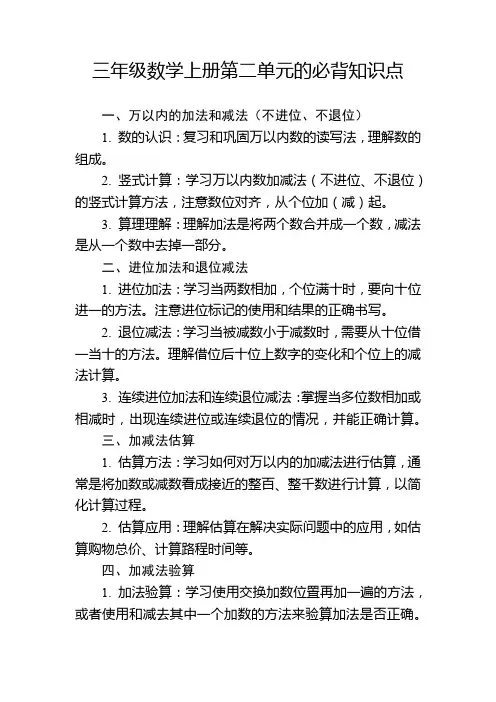 三年级数学上册第二单元的必背知识点

一、万以内的加法和减法（不进位、不退位）

1. 数的认识：复习和巩固万以内数的读写法，理解数的组成。

2. 竖式计算：学习万以内数加减法（不进位、不退位）的竖式计算方法，注意数位对齐，从个位加（减）起。

3. 算理理解：理解加法是将两个数合并成一个数，减法是从一个数中去掉一部分。

二、进位加法和退位减法

1. 进位加法：学习当两数相加，个位满十时，要向十位进一的方法。注意进位标记的使用和结果的正确书写。

2. 退位减法：学习当被减数小于减数时，需要从十位借一当十的方法。理解借位后十位上数字的变化和个位上的减法计算。

3. 连续进位加法和连续退位减法：掌握当多位数相加或相减时，出现连续进位或连续退位的情况，并能正确计算。

三、加减法估算

1. 估算方法：学习如何对万以内的加减法进行估算，通常是将加数或减数看成接近的整百、整千数进行计算，以简化计算过程。

2. 估算应用：理解估算在解决实际问题中的应用，如估算购物总价、计算路程时间等。

四、加减法验算

1. 加法验算：学习使用交换加数位置再加一遍的方法，或者使用和减去其中一个加数的方法来验算加法是否正确。